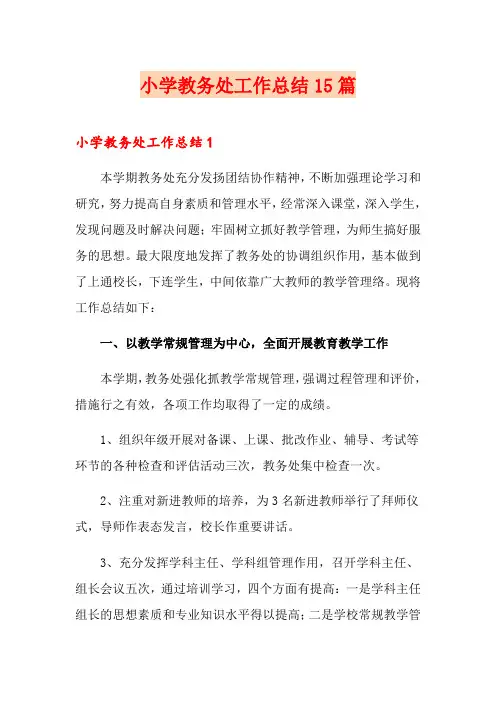 小学教务处工作总结15篇

小学教务处工作总结1

本学期教务处充分发扬团结协作精神，不断加强理论学习和研究，努力提高自身素质和管理水平，经常深入课堂，深入学生，发现问题及时解决问题；牢固树立抓好教学管理，为师生搞好服务的思想。最大限度地发挥了教务处的协调组织作用，基本做到了上通校长，下连学生，中间依靠广大教师的教学管理络。现将工作总结如下：

一、以教学常规管理为中心，全面开展教育教学工作

本学期，教务处强化抓教学常规管理，强调过程管理和评价，措施行之有效，各项工作均取得了一定的成绩。

1、组织年级开展对备课、上课、批改作业、辅导、考试等环节的各种检查和评估活动三次，教务处集中检查一次。

2、注重对新进教师的培养，为3名新进教师举行了拜师仪式，导师作表态发言，校长作重要讲话。

3、充分发挥学科主任、学科组管理作用，召开学科主任、组长会议五次，通过培训学习，四个方面有提高：一是学科主任组长的思想素质和专业知识水平得以提高；二是学校常规教学管